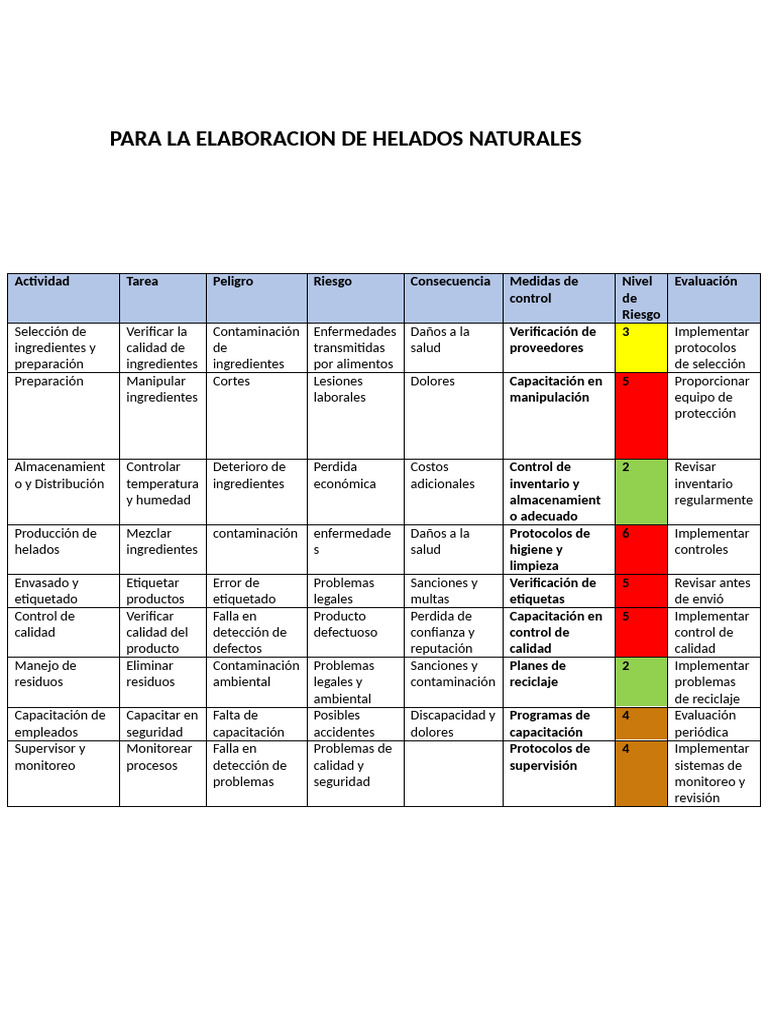 PARA LA ELABORACION DE HELADOS NATURALES

| Actividad | Tarea | Peligro | Riesgo | Consecuencia | Medidas de control | Nivel de Riesgo | Evaluación |
|---|---|---|---|---|---|---|---|
| Selección de ingredientes y preparación | Verificar la calidad de ingredientes | Contaminación de ingredientes | Enfermedades transmitidas por alimentos | Daños a la salud | Verificación de proveedores | 3 | Implementar protocolos de selección |
| Preparación | Manipular ingredientes | Cortes | Lesiones laborales | Dolores | Capacitación en manipulación | 5 | Proporcionar equipo de protección |
| Almacenamiento y Distribución | Controlar temperatura y humedad | Deterioro de ingredientes | Perdida económica | Costos adicionales | Control de inventario y almacenamiento adecuado | 2 | Revisar inventario regularmente |
| Producción de helados | Mezclar ingredientes | contaminación | enfermedades | Daños a la salud | Protocolos de higiene y limpieza | 6 | Implementar controles |
| Envasado y etiquetado | Etiquetar productos | Error de etiquetado | Problemas legales | Sanciones y multas | Verificación de etiquetas | 5 | Revisar antes de envió |
| Control de calidad | Verificar calidad del producto | Falla en detección de defectos | Producto defectuoso | Perdida de confianza y reputación | Capacitación en control de calidad | 5 | Implementar control de calidad |
| Manejo de residuos | Eliminar residuos | Contaminación ambiental | Problemas legales y ambiental | Sanciones y contaminación | Planes de reciclaje | 2 | Implementar problemas de reciclaje |
| Capacitación de empleados | Capacitar en seguridad | Falta de capacitación | Posibles accidentes | Discapacidad y dolores | Programas de capacitación | 4 | Evaluación periódica |
| Supervisor y monitoreo | Monitorear procesos | Falla en detección de problemas | Problemas de calidad y seguridad | | Protocolos de supervisión | 4 | Implementar sistemas de monitoreo y revisión |